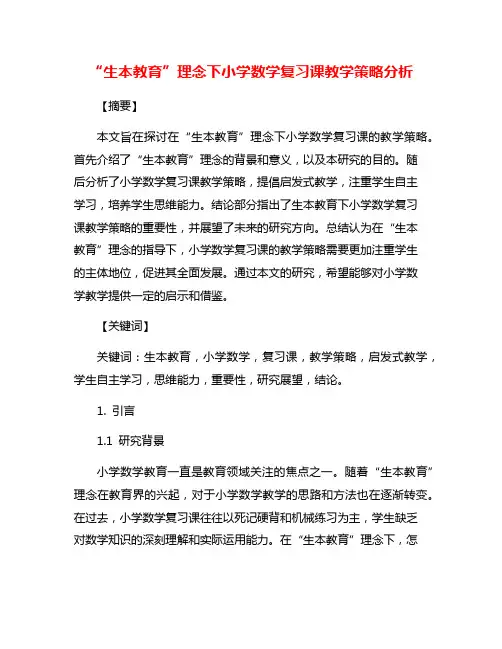 “生本教育”理念下小学数学复习课教学策略分析

【摘要】

本文旨在探讨在“生本教育”理念下小学数学复习课的教学策略。首先介绍了“生本教育”理念的背景和意义，以及本研究的目的。随后分析了小学数学复习课教学策略，提倡启发式教学，注重学生自主学习，培养学生思维能力。结论部分指出了生本教育下小学数学复习课教学策略的重要性，并展望了未来的研究方向。总结认为在“生本教育”理念的指导下，小学数学复习课的教学策略需要更加注重学生的主体地位，促进其全面发展。通过本文的研究，希望能够对小学数学教学提供一定的启示和借鉴。

【关键词】

关键词：生本教育，小学数学，复习课，教学策略，启发式教学，学生自主学习，思维能力，重要性，研究展望，结论。

1. 引言

1.1 研究背景

小学数学教育一直是教育领域关注的焦点之一。随着“生本教育”理念在教育界的兴起，对于小学数学教学的思路和方法也在逐渐转变。在过去，小学数学复习课往往以死记硬背和机械练习为主，学生缺乏对数学知识的深刻理解和实际运用能力。在“生本教育”理念下，怎